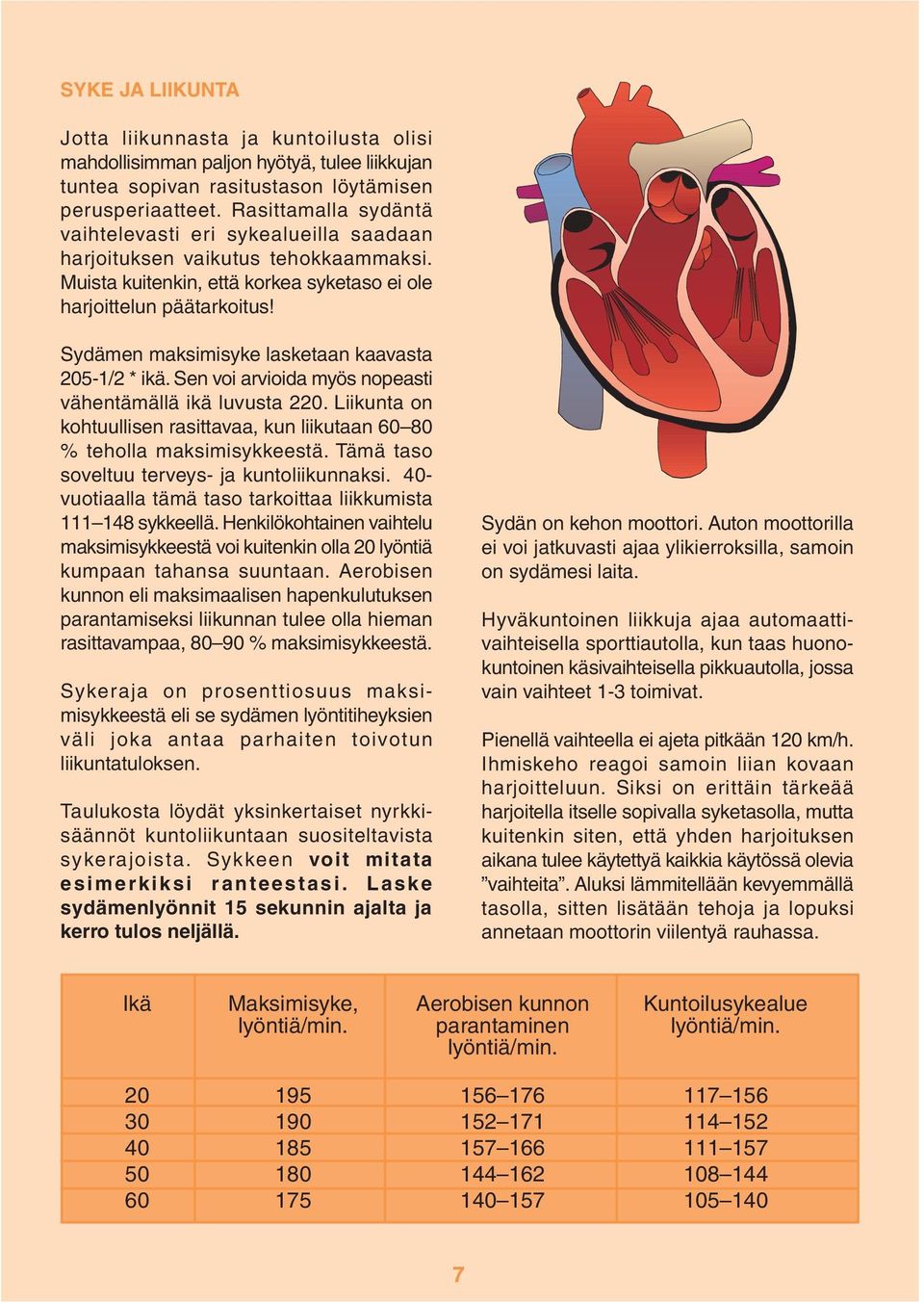 SYKE JA LIIKUNTA

Jotta liikunnasta ja kuntoilusta olisi mahdollisimman paljon hyötyä, tulee liikkujan tuntea sopivan rasitustason löytämisen perusperiaatteet. Rasittamalla sydäntä vaihtelevasti eri sykealueilla saadaan harjoituksen vaikutus tehokkaammaksi. Muista kuitenkin, että korkea syketaso ei ole harjoittelun päätarkoitus!

Sydämen maksimisyke lasketaan kaavasta 205-1/2 * ikä. Sen voi arvioida myös nopeasti vähentämällä ikä luvusta 220. Liikunta on kohtuullisen rasittavaa, kun liikutaan 60–80 % teholla maksimisykkeestä. Tämä taso soveltuu terveys- ja kuntoliikunnaksi. 40-vuotiaalla tämä taso tarkoittaa liikkumista 111–148 sykkeellä. Henkilökohtainen vaihtelu maksimisykkeestä voi kuitenkin olla 20 lyöntiä kumpaan tahansa suuntaan. Aerobisen kunnon eli maksimaalisen hapenkulutuksen parantamiseksi liikunnan tulee olla hieman rasittavampaa, 80–90 % maksimisykkeestä.

Sykeraja on prosenttiosuus maksimisykkeestä eli se sydämen lyöntitiheyksien väli joka antaa parhaiten toivotun liikuntatuloksen.

Taulukosta löydät yksinkertaiset nyrkkisäännöt kuntoliikuntaan suositeltavista sykerajoista. Sykkeen voit mitata esimerkiksi ranteestasi. Laske sydämenlyönnit 15 sekunnin ajalta ja kerro tulos neljällä.

Sydän on kehon moottori. Auton moottorilla ei voi jatkuvasti ajaa ylikierroksilla, samoin on sydämesi laita.

Hyväkuntoinen liikkuja ajaa automaattivaihteisella sporttiautolla, kun taas huonokuntoinen käsivaihteisella pikkuautolla, jossa vain vaihteet 1-3 toimivat.

Pienellä vaihteella ei ajeta pitkään 120 km/h. Ihmiskeho reagoi samoin liian kovaan harjoitteluun. Siksi on erittäin tärkeää harjoitella itselle sopivalla syketasolla, mutta kuitenkin siten, että yhden harjoituksen aikana tulee käytettyä kaikkia käytössä olevia ”vaihteita”. Aluksi lämmitellään kevyemmällä tasolla, sitten lisätään tehoja ja lopuksi annetaan moottorin viilentyä rauhassa.

| Ikä | Maksimisyke, lyöntiä/min. | Aerobisen kunnon parantaminen lyöntiä/min. | Kuntoilusykealue lyöntiä/min. |
|---|---|---|---|
| 20 | 195 | 156–176 | 117–156 |
| 30 | 190 | 152–171 | 114–152 |
| 40 | 185 | 157–166 | 111–157 |
| 50 | 180 | 144–162 | 108–144 |
| 60 | 175 | 140–157 | 105–140 |

7